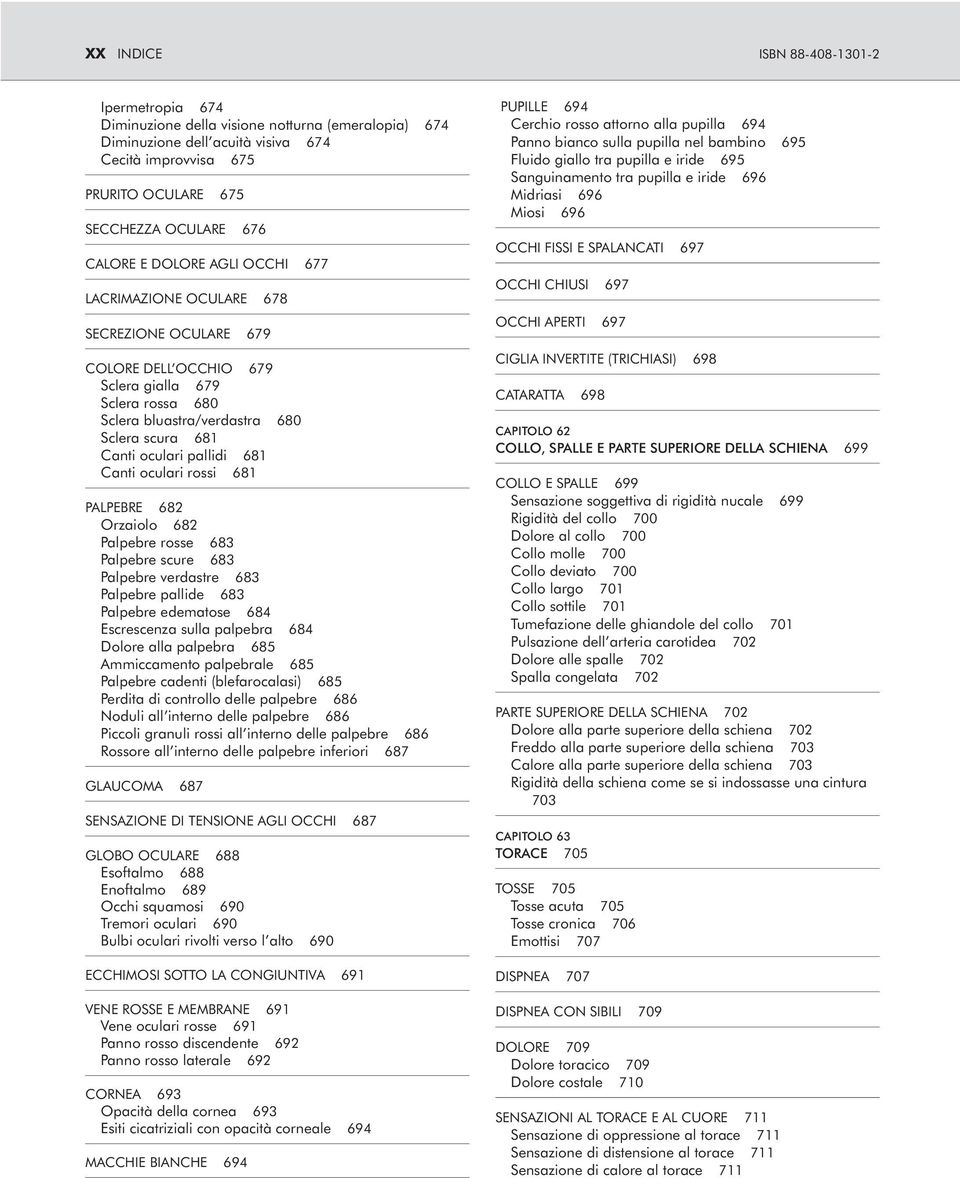 XX INDICE

ISBN 88-408-1301-2

Ipermetropia 674
Diminuzione della visione notturna (emeralopia) 674
Diminuzione dell'acuità visiva 674
Cecità improvvisa 675

PRURITO OCULARE 675

SECCHEZZA OCULARE 676

CALORE E DOLORE AGLI OCCHI 677

LACRIMAZIONE OCULARE 678

SECREZIONE OCULARE 679

COLORE DELL'OCCHIO 679
Sclera gialla 679
Sclera rossa 680
Sclera bluastra/verdastra 680
Sclera scura 681
Canti oculari pallidi 681
Canti oculari rossi 681

PALPEBRE 682
Orzaiolo 682
Palpebre rosse 683
Palpebre scure 683
Palpebre verdastre 683
Palpebre pallide 683
Palpebre edematose 684
Escrescenza sulla palpebra 684
Dolore alla palpebra 685
Ammiccamento palpebrale 685
Palpebre cadenti (blefarocalasi) 685
Perdita di controllo delle palpebre 686
Noduli all'interno delle palpebre 686
Piccoli granuli rossi all'interno delle palpebre 686
Rossore all'interno delle palpebre inferiori 687

GLAUCOMA 687

SENSAZIONE DI TENSIONE AGLI OCCHI 687

GLOBO OCULARE 688
Esoftalmo 688
Enoftalmo 689
Occhi squamosi 690
Tremori oculari 690
Bulbi oculari rivolti verso l'alto 690

ECCHIMOSI SOTTO LA CONGIUNTIVA 691

VENE ROSSE E MEMBRANE 691
Vene oculari rosse 691
Panno rosso discendente 692
Panno rosso laterale 692

CORNEA 693
Opacità della cornea 693
Esiti cicatriziali con opacità corneale 694

MACCHIE BIANCHE 694

PUPILLE 694
Cerchio rosso attorno alla pupilla 694
Panno bianco sulla pupilla nel bambino 695
Fluido giallo tra pupilla e iride 695
Sanguinamento tra pupilla e iride 696
Midriasi 696
Miosi 696

OCCHI FISSI E SPALANCATI 697

OCCHI CHIUSI 697

OCCHI APERTI 697

CIGLIA INVERTITE (TRICHIASI) 698

CATARATTA 698

CAPITOLO 62
COLLO, SPALLE E PARTE SUPERIORE DELLA SCHIENA 699

COLLO E SPALLE 699
Sensazione soggettiva di rigidità nucale 699
Rigidità del collo 700
Dolore al collo 700
Collo molle 700
Collo deviato 700
Collo largo 701
Collo sottile 701
Tumefazione delle ghiandole del collo 701
Pulsazione dell'arteria carotidea 702
Dolore alle spalle 702
Spalla congelata 702

PARTE SUPERIORE DELLA SCHIENA 702
Dolore alla parte superiore della schiena 702
Freddo alla parte superiore della schiena 703
Calore alla parte superiore della schiena 703
Rigidità della schiena come se si indossasse una cintura 703

CAPITOLO 63
TORACE 705

TOSSE 705
Tosse acuta 705
Tosse cronica 706
Emottisi 707

DISPNEA 707

DISPNEA CON SIBILI 709

DOLORE 709
Dolore toracico 709
Dolore costale 710

SENSAZIONI AL TORACE E AL CUORE 711
Sensazione di oppressione al torace 711
Sensazione di distensione al torace 711
Sensazione di calore al torace 711